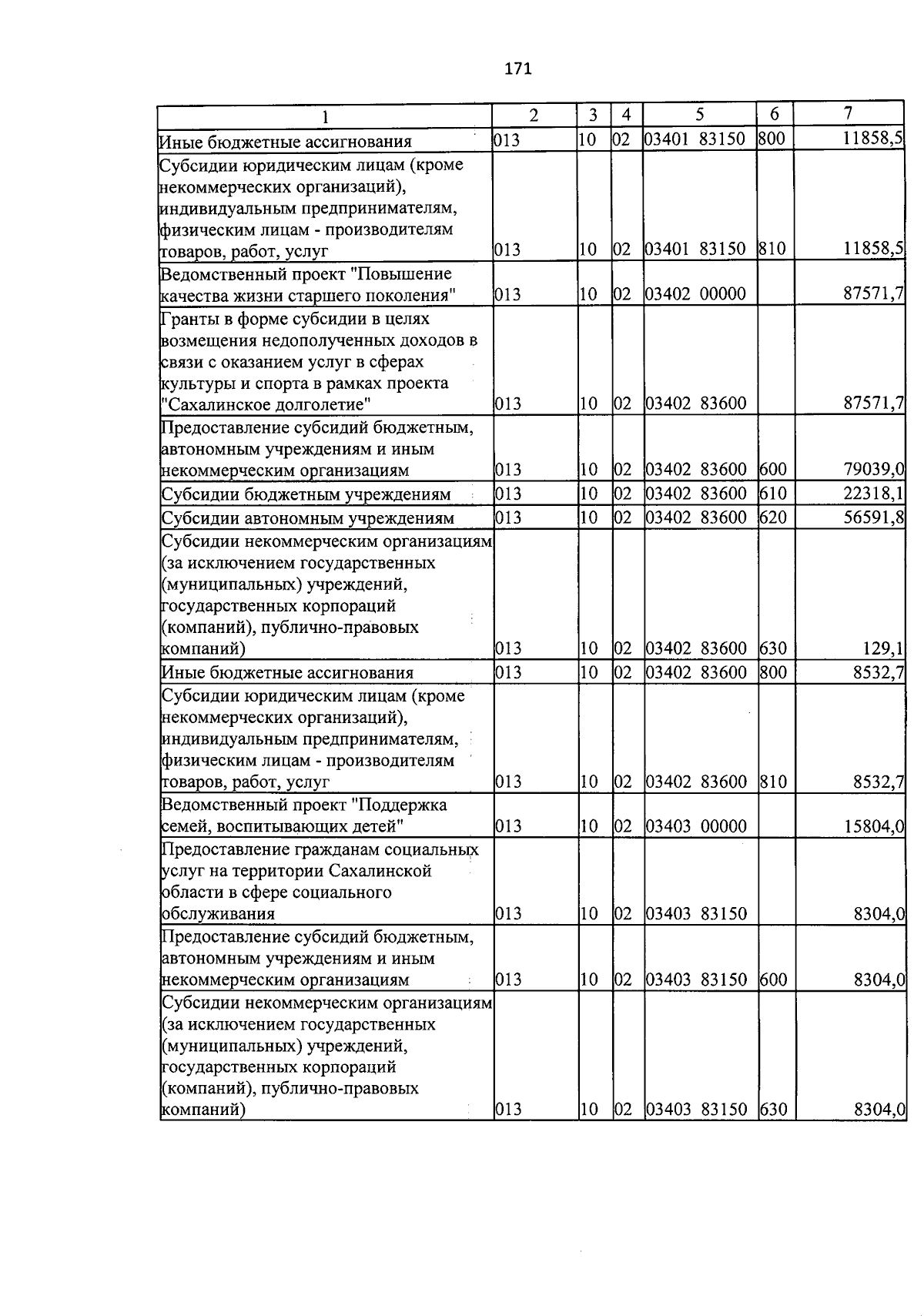 171

| 1 | 2 | 3 | 4 | 5 | 6 | 7 |
|---|---|---|---|---|---|---|
| Иные бюджетные ассигнования | 013 | 10 | 02 | 03401 83150 | 800 | 11858,5 |
| Субсидии юридическим лицам (кроме некоммерческих организаций), индивидуальным предпринимателям, физическим лицам - производителям товаров, работ, услуг | 013 | 10 | 02 | 03401 83150 | 810 | 11858,5 |
| Ведомственный проект "Повышение качества жизни старшего поколения" | 013 | 10 | 02 | 03402 00000 |  | 87571,7 |
| Гранты в форме субсидии в целях возмещения недополученных доходов в связи с оказанием услуг в сферах культуры и спорта в рамках проекта "Сахалинское долголетие" | 013 | 10 | 02 | 03402 83600 |  | 87571,7 |
| Предоставление субсидий бюджетным, автономным учреждениям и иным некоммерческим организациям | 013 | 10 | 02 | 03402 83600 | 600 | 79039,0 |
| Субсидии бюджетным учреждениям | 013 | 10 | 02 | 03402 83600 | 610 | 22318,1 |
| Субсидии автономным учреждениям | 013 | 10 | 02 | 03402 83600 | 620 | 56591,8 |
| Субсидии некоммерческим организациям (за исключением государственных (муниципальных) учреждений, государственных корпораций (компаний), публично-правовых компаний) | 013 | 10 | 02 | 03402 83600 | 630 | 129,1 |
| Иные бюджетные ассигнования | 013 | 10 | 02 | 03402 83600 | 800 | 8532,7 |
| Субсидии юридическим лицам (кроме некоммерческих организаций), индивидуальным предпринимателям, физическим лицам - производителям товаров, работ, услуг | 013 | 10 | 02 | 03402 83600 | 810 | 8532,7 |
| Ведомственный проект "Поддержка семей, воспитывающих детей" | 013 | 10 | 02 | 03403 00000 |  | 15804,0 |
| Предоставление гражданам социальных услуг на территории Сахалинской области в сфере социального обслуживания | 013 | 10 | 02 | 03403 83150 |  | 8304,0 |
| Предоставление субсидий бюджетным, автономным учреждениям и иным некоммерческим организациям | 013 | 10 | 02 | 03403 83150 | 600 | 8304,0 |
| Субсидии некоммерческим организациям (за исключением государственных (муниципальных) учреждений, государственных корпораций (компаний), публично-правовых компаний) | 013 | 10 | 02 | 03403 83150 | 630 | 8304,0 |